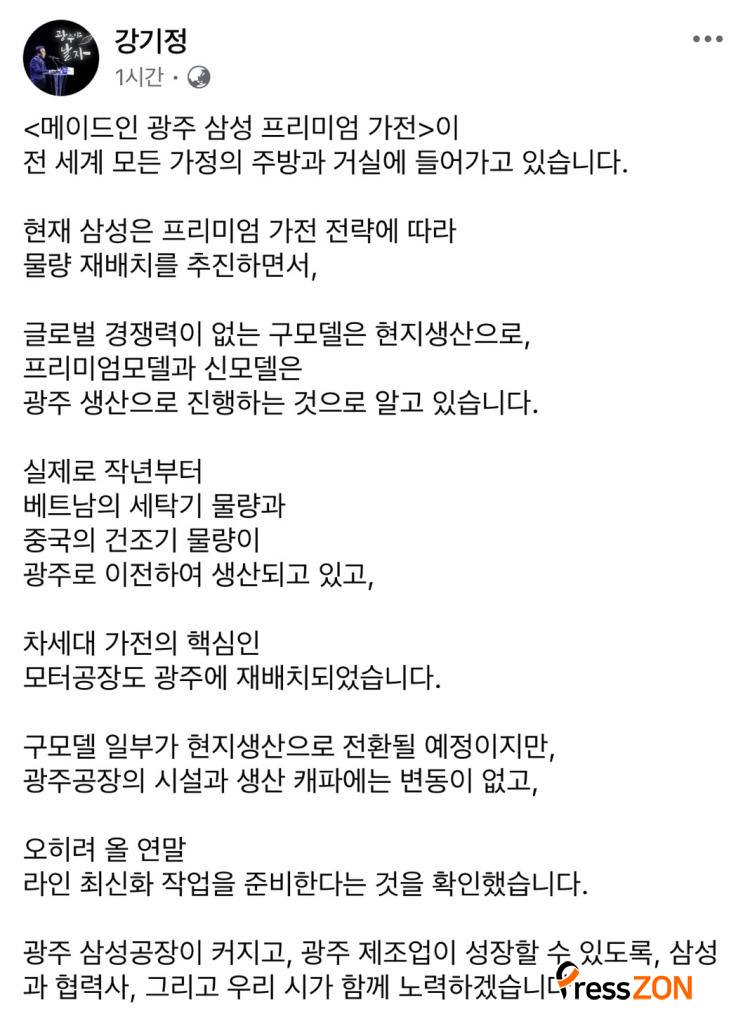 강기정
1시간 ·

<메이드인 광주 삼성 프리미엄 가전>이
전 세계 모든 가정의 주방과 거실에 들어가고 있습니다.

현재 삼성은 프리미엄 가전 전략에 따라
물량 재배치를 추진하면서,

글로벌 경쟁력이 없는 구모델은 현지생산으로,
프리미엄모델과 신모델은
광주 생산으로 진행하는 것으로 알고 있습니다.

실제로 작년부터
베트남의 세탁기 물량과
중국의 건조기 물량이
광주로 이전하여 생산되고 있고,

차세대 가전의 핵심인
모터공장도 광주에 재배치되었습니다.

구모델 일부가 현지생산으로 전환될 예정이지만,
광주공장의 시설과 생산 캐파에는 변동이 없고,

오히려 올 연말
라인 최신화 작업을 준비한다는 것을 확인했습니다.

광주 삼성공장이 커지고, 광주 제조업이 성장할 수 있도록, 삼성과 협력사, 그리고 우리 시가 함께 노력하겠습니다

PressZON